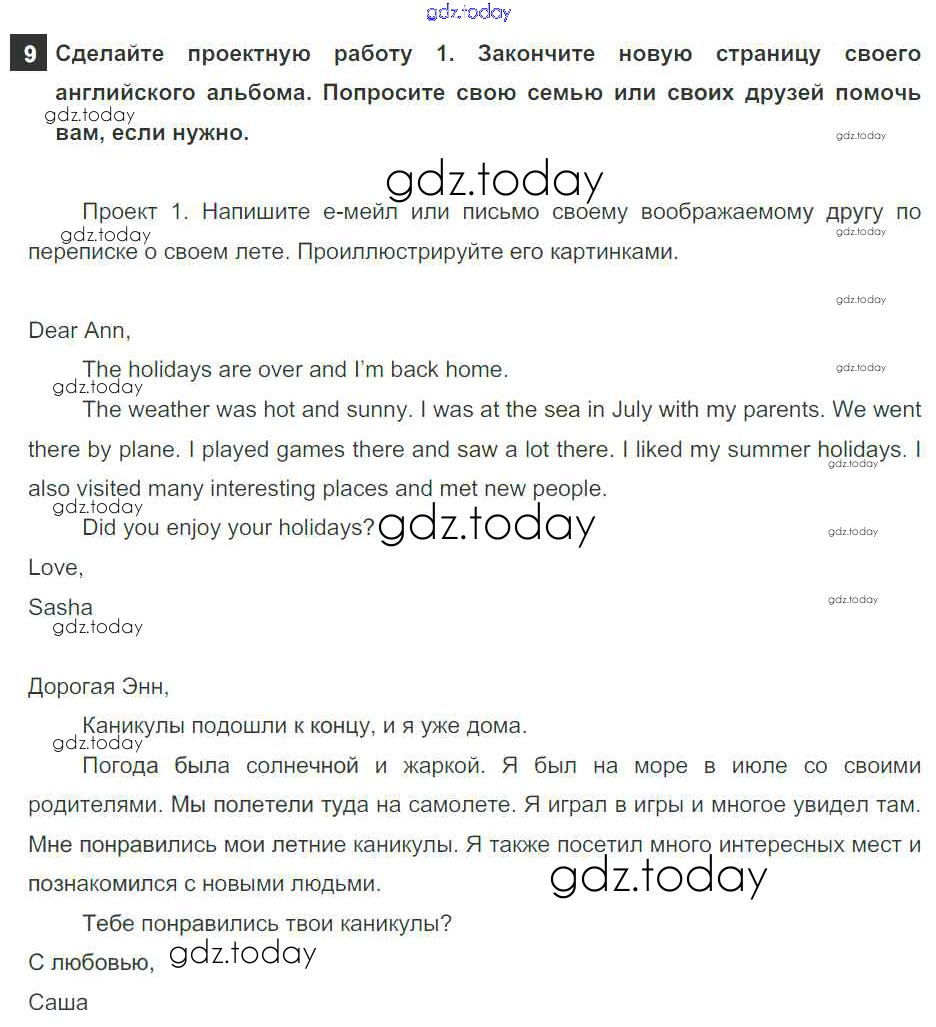 gdz.today

9 Сделайте проектную работу 1. Закончите новую страницу своего английского альбома. Попросите свою семью или своих друзей помочь вам, если нужно.

gdz.today gdz.today

gdz.today

Проект 1. Напишите е-мейл или письмо своему воображаемому другу по переписке о своем лете. Проиллюстрируйте его картинками.

gdz.today gdz.today

gdz.today

Dear Ann,

The holidays are over and I'm back home.

gdz.today gdz.today

The weather was hot and sunny. I was at the sea in July with my parents. We went there by plane. I played games there and saw a lot there. I liked my summer holidays. I also visited many interesting places and met new people.

gdz.today gdz.today

Did you enjoy your holidays? gdz.today

gdz.today

Love,

Sasha

gdz.today gdz.today

Дорогая Энн,

Каникулы подошли к концу, и я уже дома.

gdz.today

Погода была солнечной и жаркой. Я был на море в июле со своими родителями. Мы полетели туда на самолете. Я играл в игры и многое увидел там. Мне понравились мои летние каникулы. Я также посетил много интересных мест и познакомился с новыми людьми.

gdz.today

Тебе понравились твои каникулы?

С любовью, gdz.today

Саша